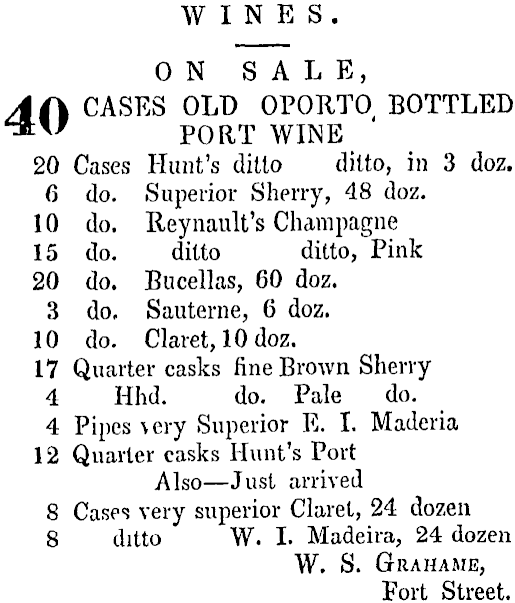 WINES.

ON SALE,

40 CASES OLD OPORTO BOTTLED PORT WINE

20 Cases Hunt's ditto ditto, in 3 doz.
6 do. Superior Sherry, 48 doz.
10 do. Reynault's Champagne
15 do. ditto ditto, Pink
20 do. Bucellas, 60 doz.
3 do. Sauterne, 6 doz.
10 do. Claret, 10 doz.
17 Quarter casks fine Brown Sherry
4 Hhd. do. Pale do.
4 Pipes very Superior E. I. Maderia
12 Quarter casks Hunt's Port

Also—Just arrived

8 Cases very superior Claret, 24 dozen
8 ditto W. I. Madeira, 24 dozen

W. S. GRAHAME,
Fort Street.